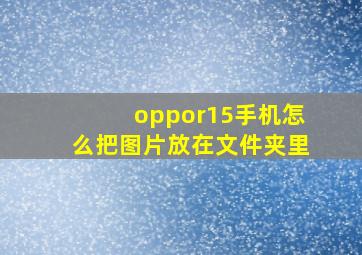 oppor15手机怎么把图片放在文件夹里